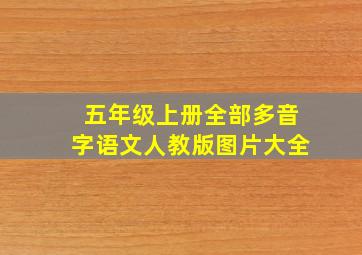 五年级上册全部多音字语文人教版图片大全